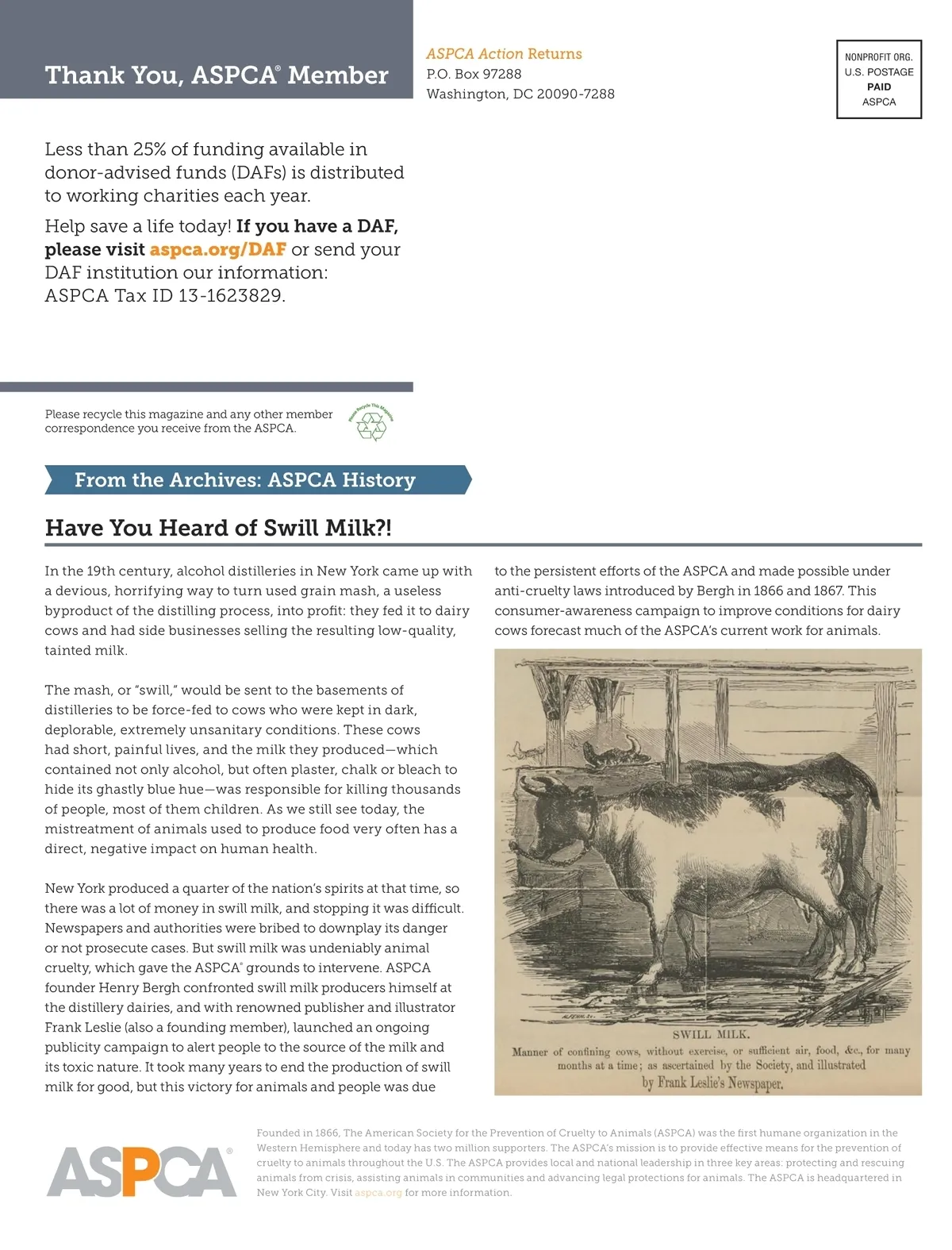 Thank You, ASPCA® Member

ASPCA Action Returns
P.O. Box 97288
Washington, DC 20090-7288

NONPROFIT ORG.
U.S. POSTAGE
PAID
ASPCA

Less than 25% of funding available in donor-advised funds (DAFs) is distributed to working charities each year.

Help save a life today! If you have a DAF, please visit aspca.org/DAF or send your DAF institution our information: ASPCA Tax ID 13-1623829.

Please recycle this magazine and any other member correspondence you receive from the ASPCA.

Please Recycle This Magazine

From the Archives: ASPCA History

Have You Heard of Swill Milk?!

In the 19th century, alcohol distilleries in New York came up with a devious, horrifying way to turn used grain mash, a useless byproduct of the distilling process, into profit: they fed it to dairy cows and had side businesses selling the resulting low-quality, tainted milk.

The mash, or "swill," would be sent to the basements of distilleries to be force-fed to cows who were kept in dark, deplorable, extremely unsanitary conditions. These cows had short, painful lives, and the milk they produced—which contained not only alcohol, but often plaster, chalk or bleach to hide its ghastly blue hue—was responsible for killing thousands of people, most of them children. As we still see today, the mistreatment of animals used to produce food very often has a direct, negative impact on human health.

New York produced a quarter of the nation's spirits at that time, so there was a lot of money in swill milk, and stopping it was difficult. Newspapers and authorities were bribed to downplay its danger or not prosecute cases. But swill milk was undeniably animal cruelty, which gave the ASPCA® grounds to intervene. ASPCA founder Henry Bergh confronted swill milk producers himself at the distillery dairies, and with renowned publisher and illustrator Frank Leslie (also a founding member), launched an ongoing publicity campaign to alert people to the source of the milk and its toxic nature. It took many years to end the production of swill milk for good, but this victory for animals and people was due to the persistent efforts of the ASPCA and made possible under anti-cruelty laws introduced by Bergh in 1866 and 1867. This consumer-awareness campaign to improve conditions for dairy cows forecast much of the ASPCA's current work for animals.

SWILL MILK.
Manner of confining cows, without exercise, or sufficient air, food, &c., for many months at a time; as ascertained by the Society, and illustrated by Frank Leslie's Newspaper.

ASPCA®

Founded in 1866, The American Society for the Prevention of Cruelty to Animals (ASPCA) was the first humane organization in the Western Hemisphere and today has two million supporters. The ASPCA's mission is to provide effective means for the prevention of cruelty to animals throughout the U.S. The ASPCA provides local and national leadership in three key areas: protecting and rescuing animals from crisis, assisting animals in communities and advancing legal protections for animals. The ASPCA is headquartered in New York City. Visit aspca.org for more information.